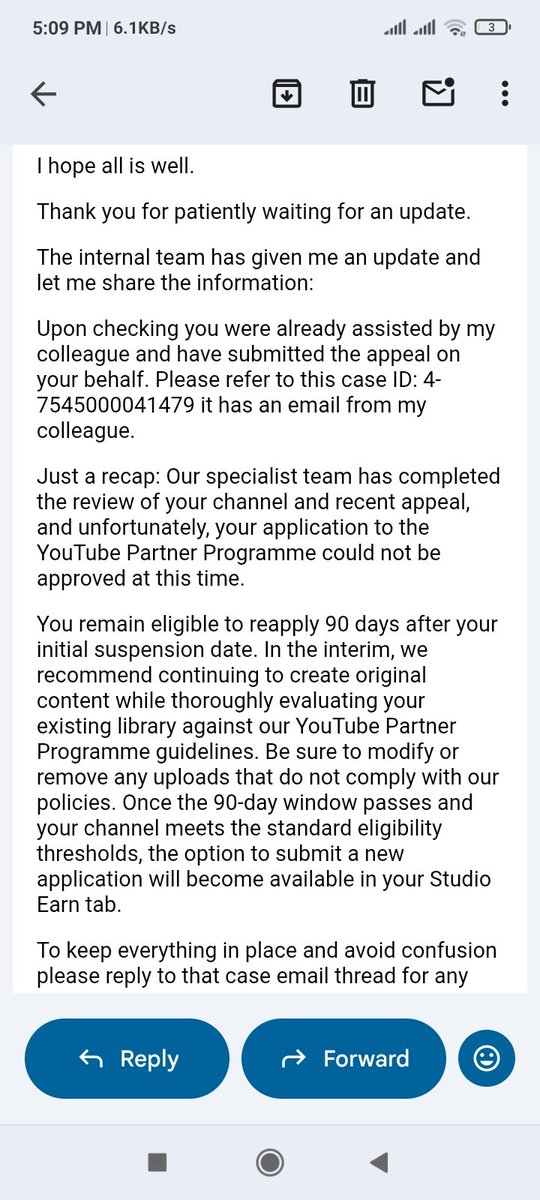 5:09 PM | 6.1KB/s

3

I hope all is well.

Thank you for patiently waiting for an update.

The internal team has given me an update and let me share the information:

Upon checking you were already assisted by my colleague and have submitted the appeal on your behalf. Please refer to this case ID: 4-7545000041479 it has an email from my colleague.

Just a recap: Our specialist team has completed the review of your channel and recent appeal, and unfortunately, your application to the YouTube Partner Programme could not be approved at this time.

You remain eligible to reapply 90 days after your initial suspension date. In the interim, we recommend continuing to create original content while thoroughly evaluating your existing library against our YouTube Partner Programme guidelines. Be sure to modify or remove any uploads that do not comply with our policies. Once the 90-day window passes and your channel meets the standard eligibility thresholds, the option to submit a new application will become available in your Studio Earn tab.

To keep everything in place and avoid confusion please reply to that case email thread for any

Reply

Forward